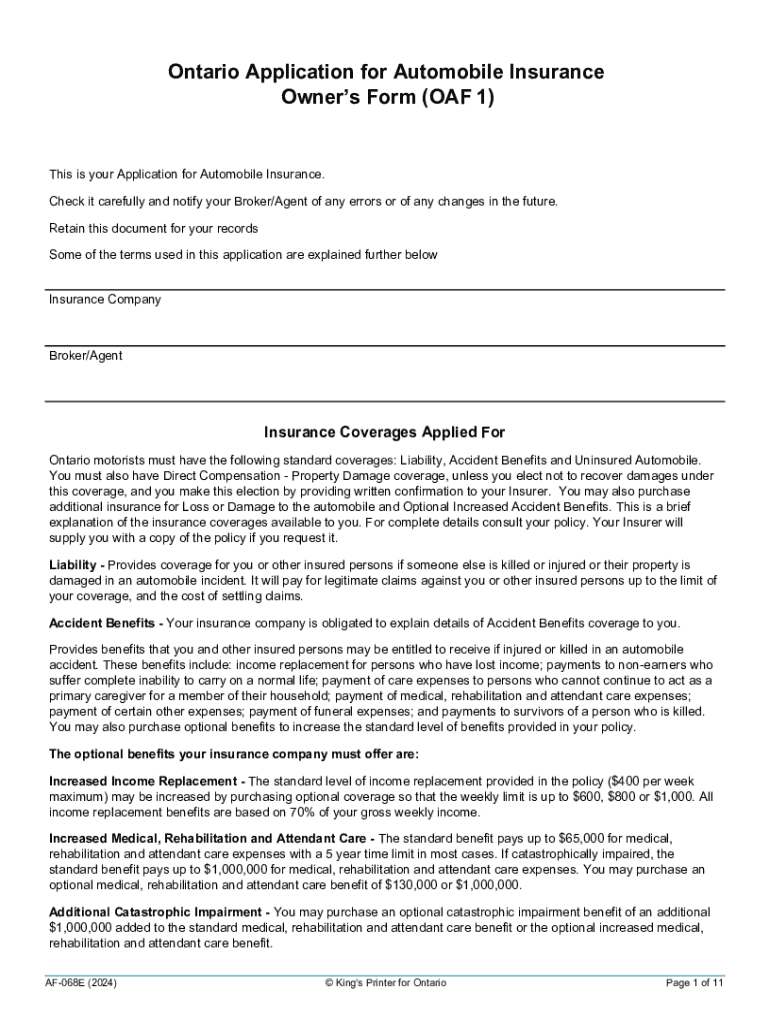 Ontario Application for Automobile Insurance
Owner's Form (OAF 1)

This is your Application for Automobile Insurance.

Check it carefully and notify your Broker/Agent of any errors or of any changes in the future.

Retain this document for your records

Some of the terms used in this application are explained further below

Insurance Company

Broker/Agent

Insurance Coverages Applied For

Ontario motorists must have the following standard coverages: Liability, Accident Benefits and Uninsured Automobile. You must also have Direct Compensation - Property Damage coverage, unless you elect not to recover damages under this coverage, and you make this election by providing written confirmation to your Insurer. You may also purchase additional insurance for Loss or Damage to the automobile and Optional Increased Accident Benefits. This is a brief explanation of the insurance coverages available to you. For complete details consult your policy. Your Insurer will supply you with a copy of the policy if you request it.

Liability - Provides coverage for you or other insured persons if someone else is killed or injured or their property is damaged in an automobile incident. It will pay for legitimate claims against you or other insured persons up to the limit of your coverage, and the cost of settling claims.

Accident Benefits - Your insurance company is obligated to explain details of Accident Benefits coverage to you.

Provides benefits that you and other insured persons may be entitled to receive if injured or killed in an automobile accident. These benefits include: income replacement for persons who have lost income; payments to non-earners who suffer complete inability to carry on a normal life; payment of care expenses to persons who cannot continue to act as a primary caregiver for a member of their household; payment of medical, rehabilitation and attendant care expenses; payment of certain other expenses; payment of funeral expenses; and payments to survivors of a person who is killed. You may also purchase optional benefits to increase the standard level of benefits provided in your policy.

The optional benefits your insurance company must offer are:

Increased Income Replacement - The standard level of income replacement provided in the policy ($400 per week maximum) may be increased by purchasing optional coverage so that the weekly limit is up to $600, $800 or $1,000. All income replacement benefits are based on 70% of your gross weekly income.

Increased Medical, Rehabilitation and Attendant Care - The standard benefit pays up to $65,000 for medical, rehabilitation and attendant care expenses with a 5 year time limit in most cases. If catastrophically impaired, the standard benefit pays up to $1,000,000 for medical, rehabilitation and attendant care expenses. You may purchase an optional medical, rehabilitation and attendant care benefit of $130,000 or $1,000,000.

Additional Catastrophic Impairment - You may purchase an optional catastrophic impairment benefit of an additional $1,000,000 added to the standard medical, rehabilitation and attendant care benefit or the optional increased medical, rehabilitation and attendant care benefit.

AF-068E (2024)
© King's Printer for Ontario
Page 1 of 11